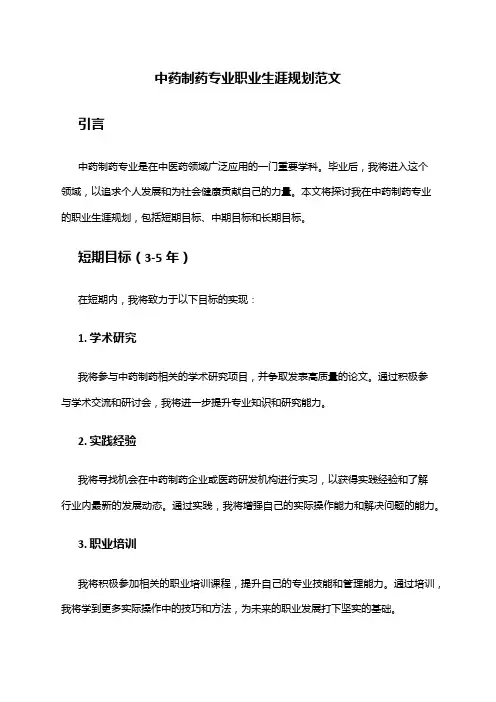 中药制药专业职业生涯规划范文

引言

中药制药专业是在中医药领域广泛应用的一门重要学科。毕业后，我将进入这个领域，以追求个人发展和为社会健康贡献自己的力量。本文将探讨我在中药制药专业的职业生涯规划，包括短期目标、中期目标和长期目标。

短期目标（3-5 年）

在短期内，我将致力于以下目标的实现：

1. 学术研究

我将参与中药制药相关的学术研究项目，并争取发表高质量的论文。通过积极参与学术交流和研讨会，我将进一步提升专业知识和研究能力。

2. 实践经验

我将寻找机会在中药制药企业或医药研发机构进行实习，以获得实践经验和了解行业内最新的发展动态。通过实践，我将增强自己的实际操作能力和解决问题的能力。

3. 职业培训

我将积极参加相关的职业培训课程，提升自己的专业技能和管理能力。通过培训，我将学到更多实际操作中的技巧和方法，为未来的职业发展打下坚实的基础。